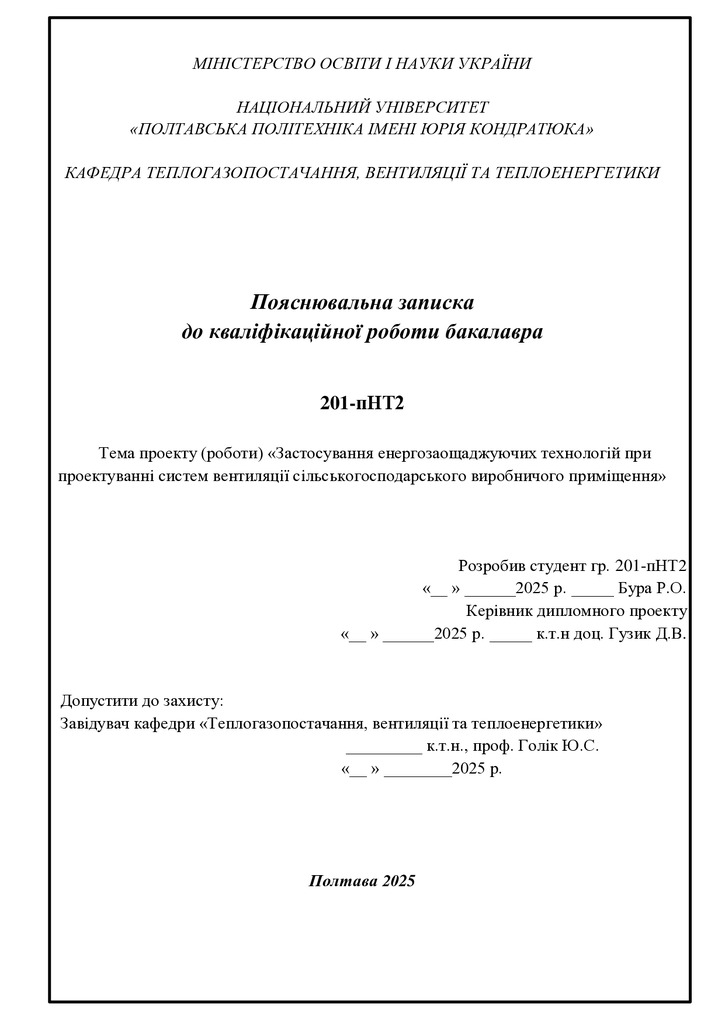 МІНІСТЕРСТВО ОСВІТИ І НАУКИ УКРАЇНИ

НАЦІОНАЛЬНИЙ УНІВЕРСИТЕТ
«ПОЛТАВСЬКА ПОЛІТЕХНІКА ІМЕНІ ЮРІЯ КОНДРАТЮКА»

КАФЕДРА ТЕПЛОГАЗОПОСТАЧАННЯ, ВЕНТИЛЯЦІЇ ТА ТЕПЛОЕНЕРГЕТИКИ

Пояснювальна записка
до кваліфікаційної роботи бакалавра

201-пНТ2

Тема проекту (роботи) «Застосування енергозаощаджуючих технологій при проектуванні систем вентиляції сільськогосподарського виробничого приміщення»

Розробив студент гр. 201-пНТ2
«__ » ______2025 р. _____ Бура Р.О.
Керівник дипломного проекту
«__ » ______2025 р. _____ к.т.н доц. Гузик Д.В.

Допустити до захисту:
Завідувач кафедри «Теплогазопостачання, вентиляції та теплоенергетики»
_________ к.т.н., проф. Голік Ю.С.
«__ » ________2025 р.

Полтава 2025